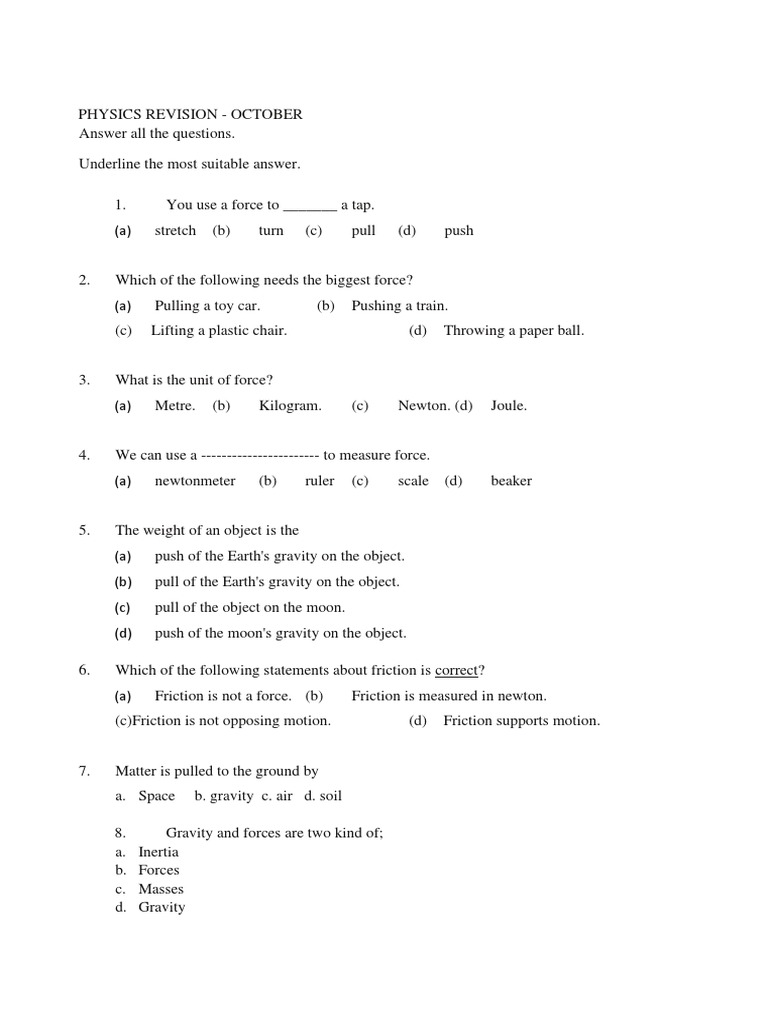 PHYSICS REVISION - OCTOBER
Answer all the questions.

Underline the most suitable answer.

1. You use a force to _______ a tap.
(a) stretch (b) turn (c) pull (d) push

2. Which of the following needs the biggest force?
(a) Pulling a toy car. (b) Pushing a train.
(c) Lifting a plastic chair. (d) Throwing a paper ball.

3. What is the unit of force?
(a) Metre. (b) Kilogram. (c) Newton. (d) Joule.

4. We can use a ---------------------- to measure force.
(a) newtonmeter (b) ruler (c) scale (d) beaker

5. The weight of an object is the
(a) push of the Earth's gravity on the object.
(b) pull of the Earth's gravity on the object.
(c) pull of the object on the moon.
(d) push of the moon's gravity on the object.

6. Which of the following statements about friction is correct?
(a) Friction is not a force. (b) Friction is measured in newton.
(c)Friction is not opposing motion. (d) Friction supports motion.

7. Matter is pulled to the ground by
a. Space b. gravity c. air d. soil

8. Gravity and forces are two kind of;
a. Inertia
b. Forces
c. Masses
d. Gravity